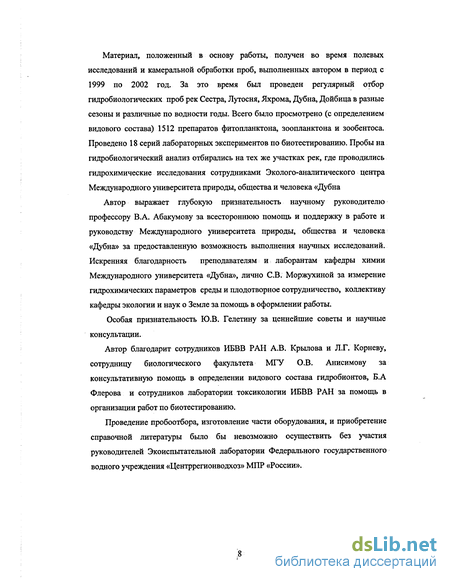 Материал, положенный в основу работы, получен во время полевых исследований и камеральной обработки проб, выполненных автором в период с 1999 по 2002 год. За это время был проведен регулярный отбор гидробиологических проб рек Сестра, Лутосня, Яхрома, Дубна, Дойбица в разные сезоны и различные по водности годы. Всего было просмотрено (с определением видового состава) 1512 препаратов фитопланктона, зоопланктона и зообентоса. Проведено 18 серий лабораторных экспериментов по биотестированию. Пробы на гидробиологический анализ отбирались на тех же участках рек, где проводились гидрохимические исследования сотрудниками Эколого-аналитического центра Международного университета природы, общества и человека «Дубна

Автор выражает глубокую признательность научному руководителю профессору В.А. Абакумову за всестороннюю помощь и поддержку в работе и руководству Международного университета природы, общества и человека «Дубна» за предоставленную возможность выполнения научных исследований. Искренняя благодарность преподавателям и лаборантам кафедры химии Международного университета «Дубна», лично С.В. Моржухиной за измерение гидрохимических параметров среды и плодотворное сотрудничество, коллективу кафедры экологии и наук о Земле за помощь в оформлении работы.

Особая признательность Ю.В. Гелетину за ценнейшие советы и научные консультации.

Автор благодарит сотрудников ИБВВ РАН А.В. Крылова и Л.Г. Корневу, сотрудницу биологического факультета МГУ О.В. Анисимову за консультативную помощь в определении видового состава гидробионтов, Б.А Флерова и сотрудников лаборатории токсикологии ИБВВ РАН за помощь в организации работ по биотестированию.

Проведение пробоотбора, изготовление части оборудования, и приобретение справочной литературы было бы невозможно осуществить без участия руководителей Экоиспытательной лаборатории Федерального государственного водного учреждения «Центррегионводхоз» МПР «России».

8

dsLib.net
библиотека диссертаций